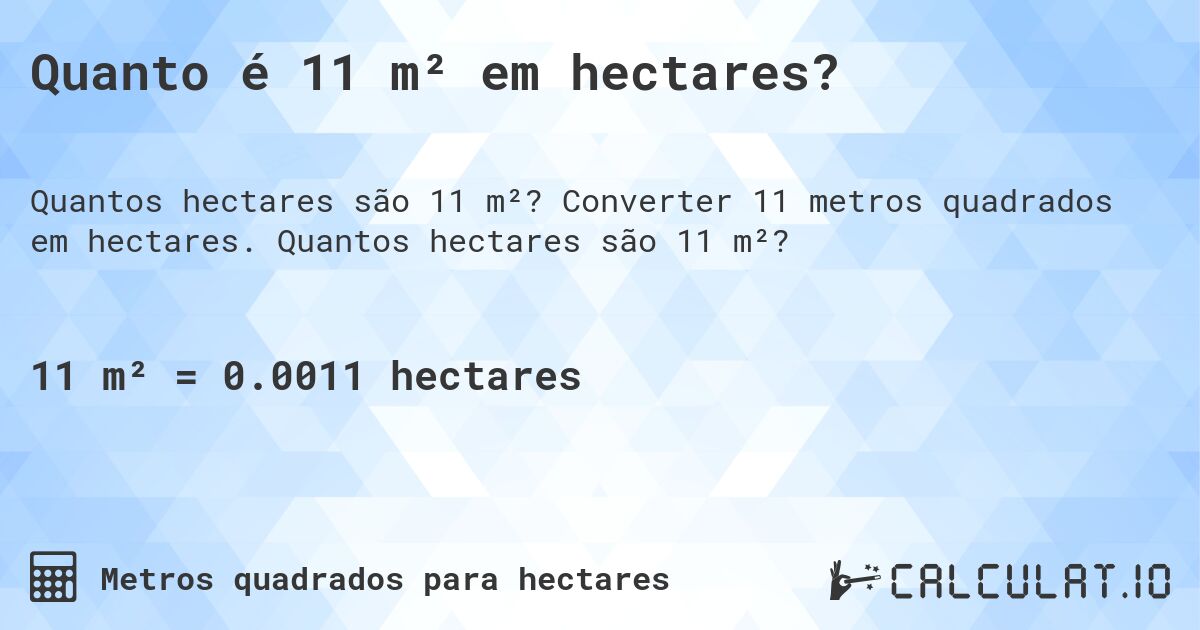 Quanto é 11 m² em hectares?

Quantos hectares são 11 m²? Converter 11 metros quadrados em hectares. Quantos hectares são 11 m²?

11 m² = 0.0011 hectares

Metros quadrados para hectares

CALCULAT.IO